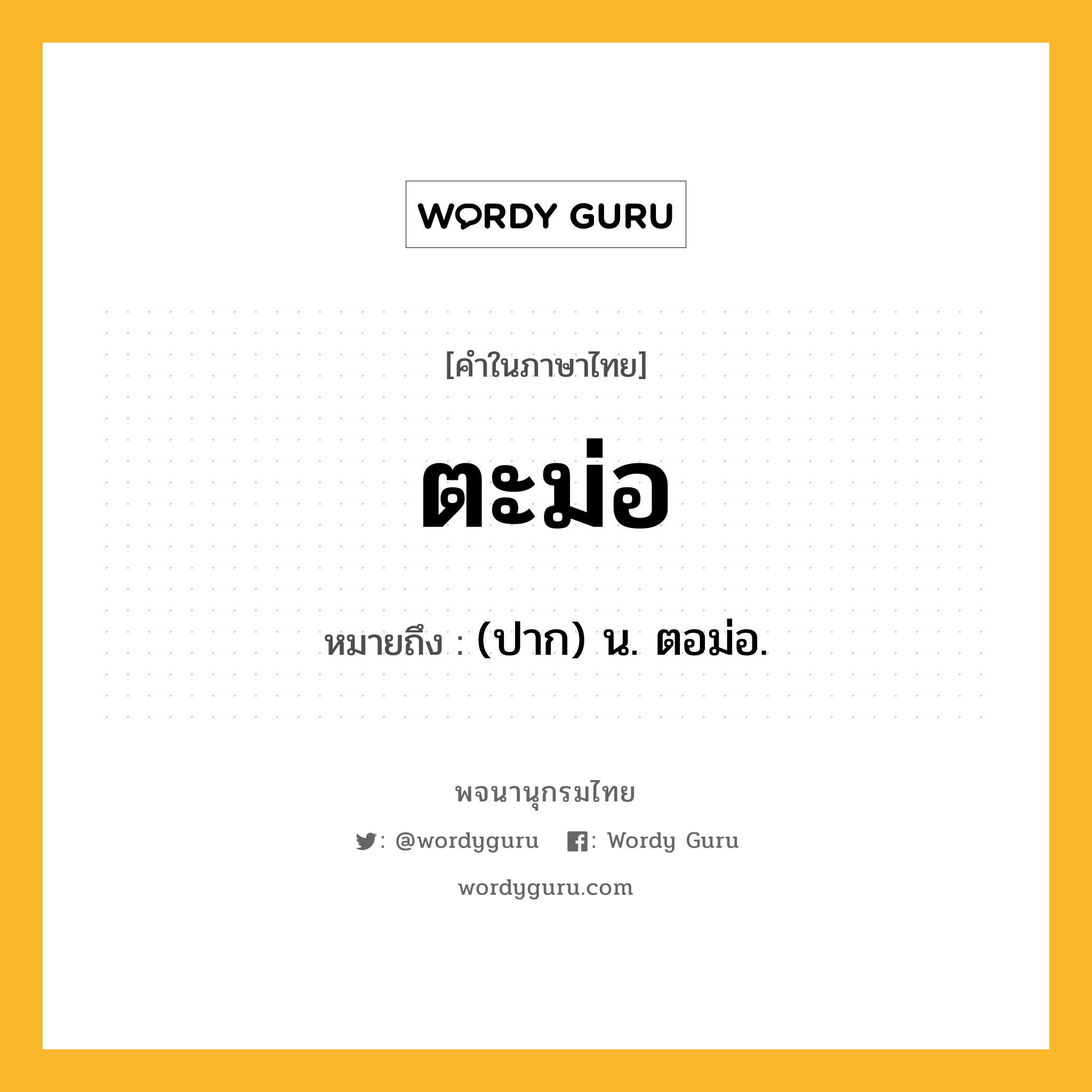 WORDY GURU

[คำในภาษาไทย]

ตะม่อ

หมายถึง : (ปาก) น. ตอม่อ.

พจนานุกรมไทย

: @wordyguru : Wordy Guru

wordyguru.com